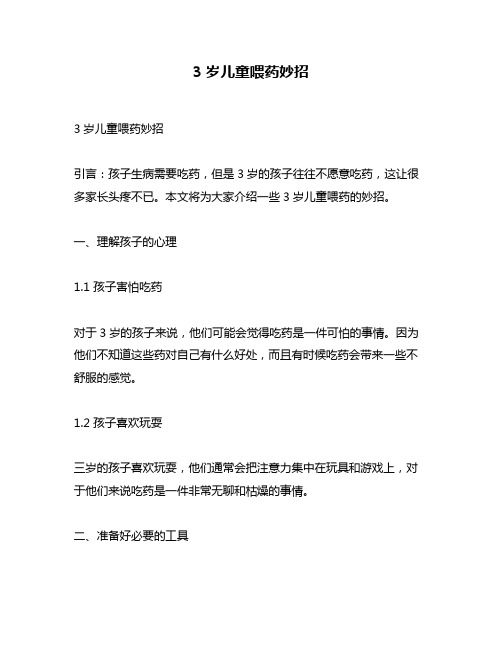 3 岁儿童喂药妙招

3 岁儿童喂药妙招

引言：孩子生病需要吃药，但是 3 岁的孩子往往不愿意吃药，这让很多家长头疼不已。本文将为大家介绍一些 3 岁儿童喂药的妙招。

一、理解孩子的心理

1.1 孩子害怕吃药

对于 3 岁的孩子来说，他们可能会觉得吃药是一件可怕的事情。因为他们不知道这些药对自己有什么好处，而且有时候吃药会带来一些不舒服的感觉。

1.2 孩子喜欢玩耍

三岁的孩子喜欢玩耍，他们通常会把注意力集中在玩具和游戏上，对于他们来说吃药是一件非常无聊和枯燥的事情。

二、准备好必要的工具